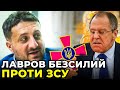 ЛАВРОВ БЕЗСИЛИЙ
ПРОТИ ЗСУ